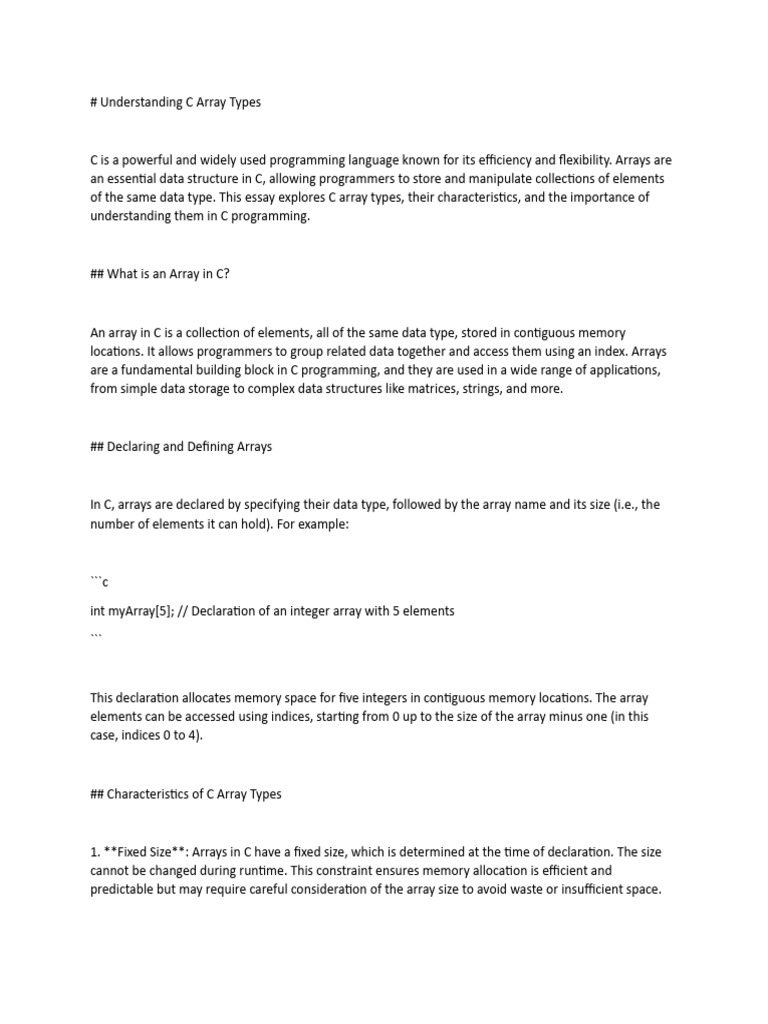 # Understanding C Array Types

C is a powerful and widely used programming language known for its efficiency and flexibility. Arrays are an essential data structure in C, allowing programmers to store and manipulate collections of elements of the same data type. This essay explores C array types, their characteristics, and the importance of understanding them in C programming.

## What is an Array in C?

An array in C is a collection of elements, all of the same data type, stored in contiguous memory locations. It allows programmers to group related data together and access them using an index. Arrays are a fundamental building block in C programming, and they are used in a wide range of applications, from simple data storage to complex data structures like matrices, strings, and more.

## Declaring and Defining Arrays

In C, arrays are declared by specifying their data type, followed by the array name and its size (i.e., the number of elements it can hold). For example:

```c

int myArray[5]; // Declaration of an integer array with 5 elements

```

This declaration allocates memory space for five integers in contiguous memory locations. The array elements can be accessed using indices, starting from 0 up to the size of the array minus one (in this case, indices 0 to 4).

## Characteristics of C Array Types

1. **Fixed Size**: Arrays in C have a fixed size, which is determined at the time of declaration. The size cannot be changed during runtime. This constraint ensures memory allocation is efficient and predictable but may require careful consideration of the array size to avoid waste or insufficient space.